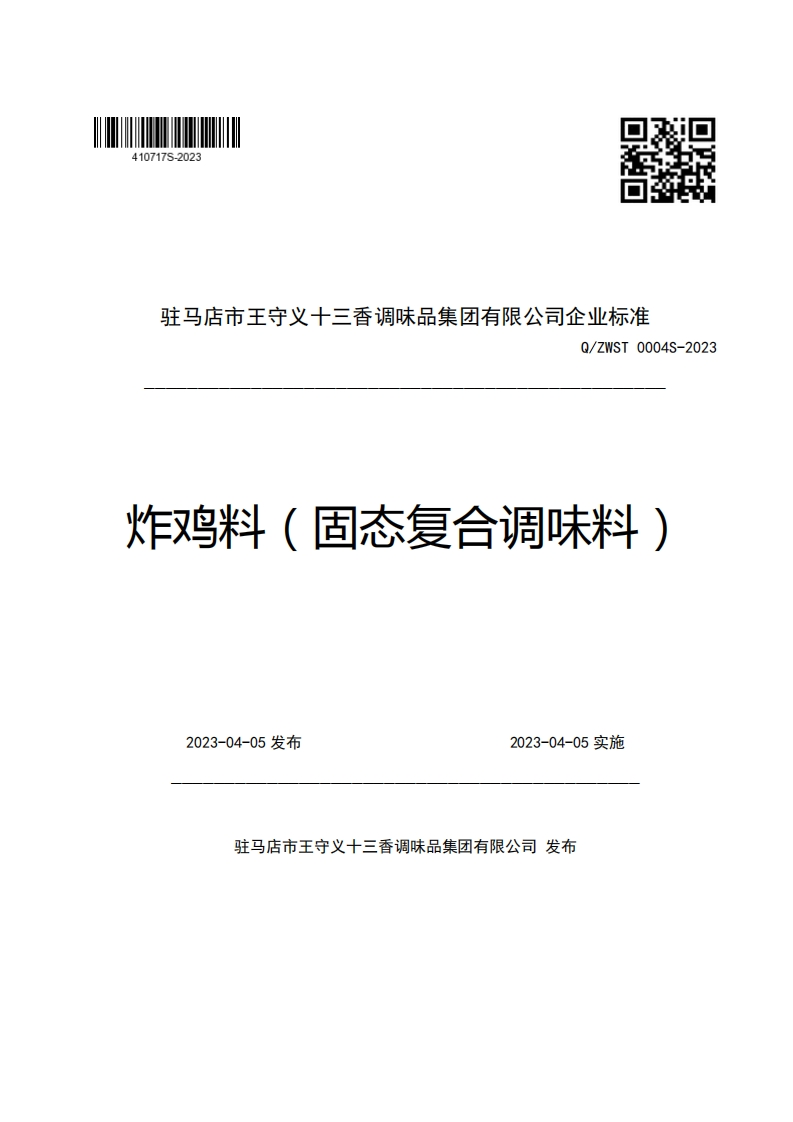 410717S-2023

驻马店市王守义十三香调味品集团有限公司企业标准

Q/ZWST 0004S-2023

炸鸡料（固态复合调味料）

2023-04-05 发布

2023-04-05 实施

驻马店市王守义十三香调味品集团有限公司 发布